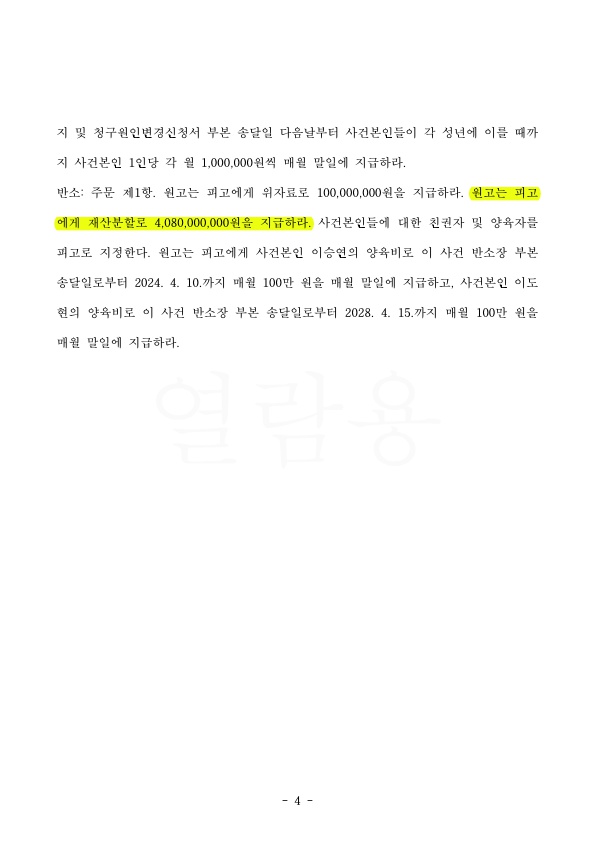 지 및 청구원인변경신청서 부본 송달일 다음날부터 사건본인들이 각 성년에 이를 때까지 사건본인 1인당 각 월 1,000,000원씩 매월 말일에 지급하라.

반소: 주문 제1항. 원고는 피고에게 위자료로 100,000,000원을 지급하라. 원고는 피고에게 재산분할로 4,080,000,000원을 지급하라. 사건본인들에 대한 친권자 및 양육자를 피고로 지정한다. 원고는 피고에게 사건본인 이승연의 양육비로 이 사건 반소장 부본 송달일로부터 2024. 4. 10.까지 매월 100만 원을 매월 말일에 지급하고, 사건본인 이도현의 양육비로 이 사건 반소장 부본 송달일로부터 2028. 4. 15.까지 매월 100만 원을 매월 말일에 지급하라.

열람용

- 4 -